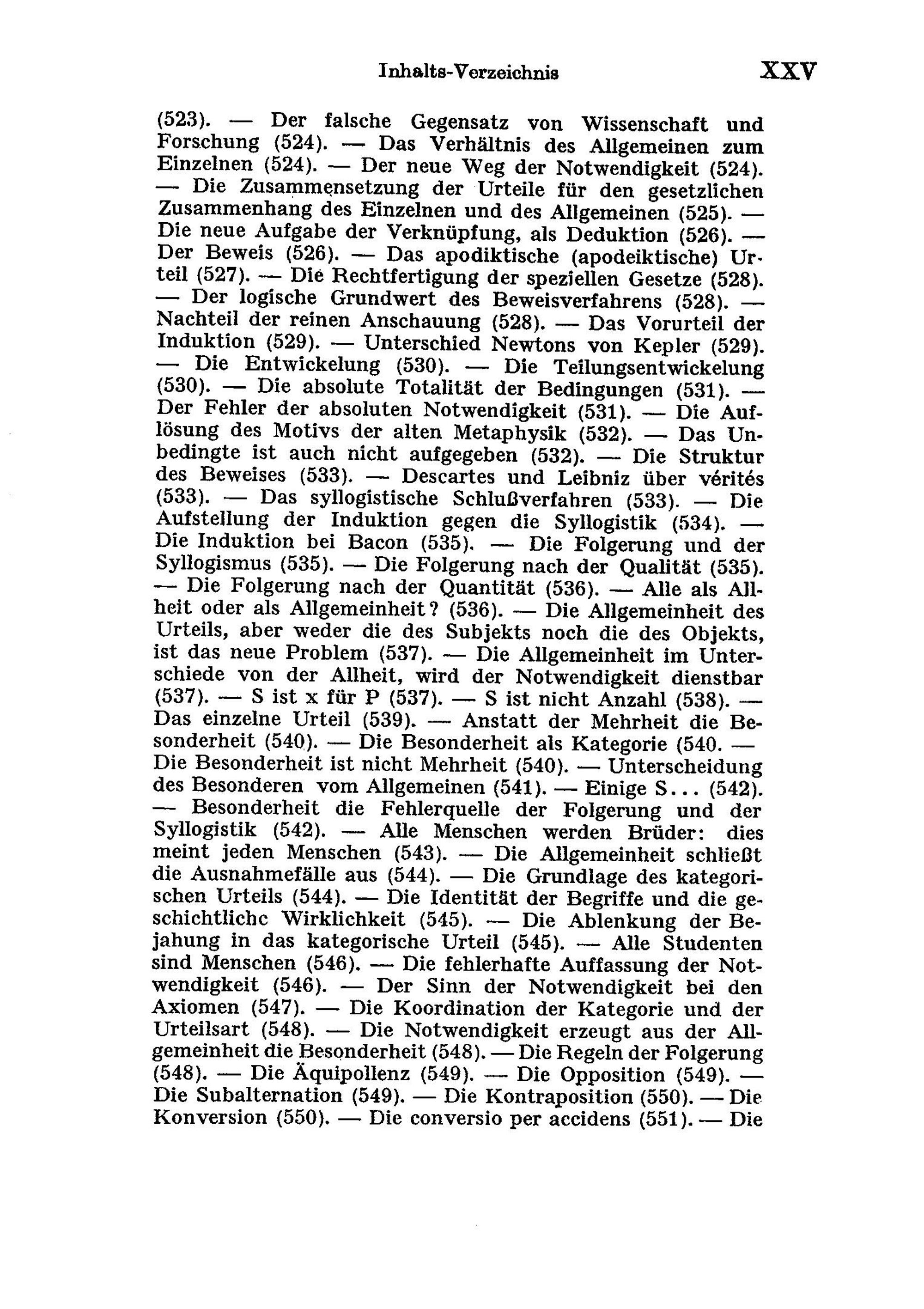 Inhalts-Verzeichnis XXV

(523). — Der falsche Gegensatz von Wissenschaft und Forschung (524). — Das Verhältnis des Allgemeinen zum Einzelnen (524). — Der neue Weg der Notwendigkeit (524). — Die Zusammensetzung der Urteile für den gesetzlichen Zusammenhang des Einzelnen und des Allgemeinen (525). — Die neue Aufgabe der Verknüpfung, als Deduktion (526). — Der Beweis (526). — Das apodiktische (apodeiktische) Urteil (527). — Die Rechtfertigung der speziellen Gesetze (528). — Der logische Grundwert des Beweisverfahrens (528). — Nachteil der reinen Anschauung (528). — Das Vorurteil der Induktion (529). — Unterschied Newtons von Kepler (529). — Die Entwickelung (530). — Die Teilungsentwickelung (530). — Die absolute Totalität der Bedingungen (531). — Der Fehler der absoluten Notwendigkeit (531). — Die Auflösung des Motivs der alten Metaphysik (532). — Das Unbedingte ist auch nicht aufgegeben (532). — Die Struktur des Beweises (533). — Descartes und Leibniz über vérités (533). — Das syllogistische Schlußverfahren (533). — Die Aufstellung der Induktion gegen die Syllogistik (534). — Die Induktion bei Bacon (535). — Die Folgerung und der Syllogismus (535). — Die Folgerung nach der Qualität (535). — Die Folgerung nach der Quantität (536). — Alle als Allheit oder als Allgemeinheit? (536). — Die Allgemeinheit des Urteils, aber weder die des Subjekts noch die des Objekts, ist das neue Problem (537). — Die Allgemeinheit im Unterschiede von der Allheit, wird der Notwendigkeit dienstbar (537). — S ist x für P (537). — S ist nicht Anzahl (538). — Das einzelne Urteil (539). — Anstatt der Mehrheit die Besonderheit (540). — Die Besonderheit als Kategorie (540. — Die Besonderheit ist nicht Mehrheit (540). — Unterscheidung des Besonderen vom Allgemeinen (541). — Einige S... (542). — Besonderheit die Fehlerquelle der Folgerung und der Syllogistik (542). — Alle Menschen werden Brüder: dies meint jeden Menschen (543). — Die Allgemeinheit schließt die Ausnahmefälle aus (544). — Die Grundlage des kategorischen Urteils (544). — Die Identität der Begriffe und die geschichtliche Wirklichkeit (545). — Die Ablenkung der Bejahung in das kategorische Urteil (545). — Alle Studenten sind Menschen (546). — Die fehlerhafte Auffassung der Notwendigkeit (546). — Der Sinn der Notwendigkeit bei den Axiomen (547). — Die Koordination der Kategorie und der Urteilsart (548). — Die Notwendigkeit erzeugt aus der Allgemeinheit die Besonderheit (548). — Die Regeln der Folgerung (548). — Die Äquipollenz (549). — Die Opposition (549). — Die Subalternation (549). — Die Kontraposition (550). — Die Konversion (550). — Die conversio per accidens (551). — Die